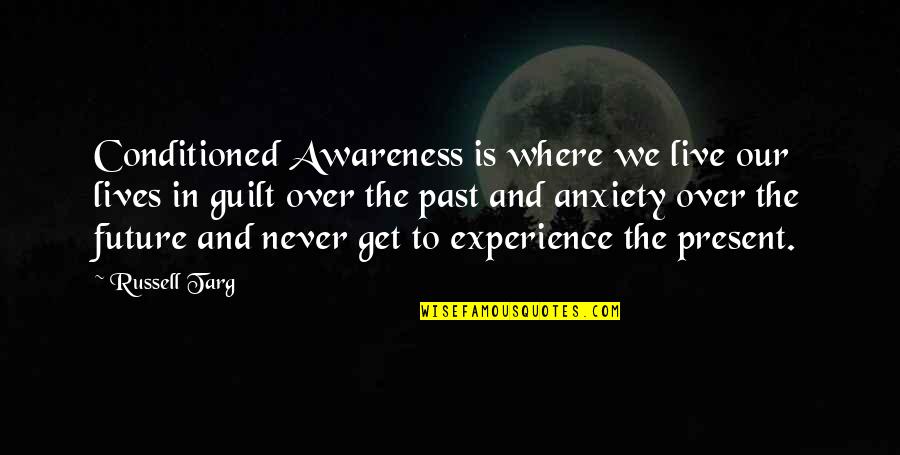 Conditioned Awareness is where we live our lives in guilt over the past and anxiety over the future and never get to experience the present.

~ Russell Targ

WISEFAMOUSQUOTES.COM